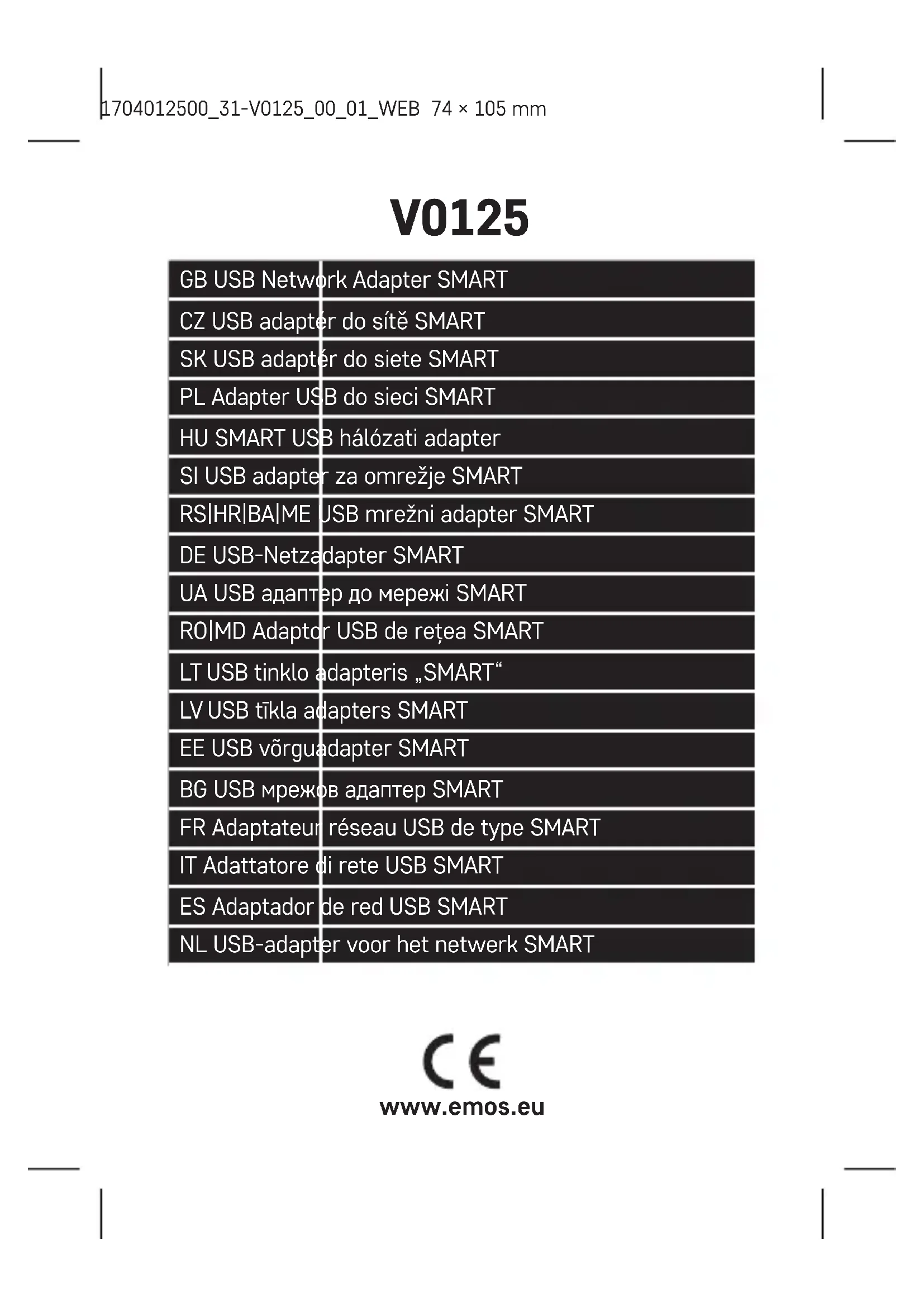 1704012500_31-V0125_00_01_WEB 74 × 105 mm

V0125

GB USB Network Adapter SMART
CZ USB adaptér do sítě SMART
SK USB adaptér do siete SMART
PL Adapter USB do sieci SMART
HU SMART USB hálózati adapter
SI USB adapter za omrežje SMART
RS|HR|BA|ME USB mrežni adapter SMART
DE USB-Netzadapter SMART
UA USB адаптер до мережі SMART
RO|MD Adaptor USB de rețea SMART
LT USB tinklo adapteris „SMART“
LV USB tīkla adapters SMART
EE USB võrguadapter SMART
BG USB мрежов адаптер SMART
FR Adaptateur réseau USB de type SMART
IT Adattatore di rete USB SMART
ES Adaptador de red USB SMART
NL USB-adapter voor het netwerk SMART

CE
www.emos.eu